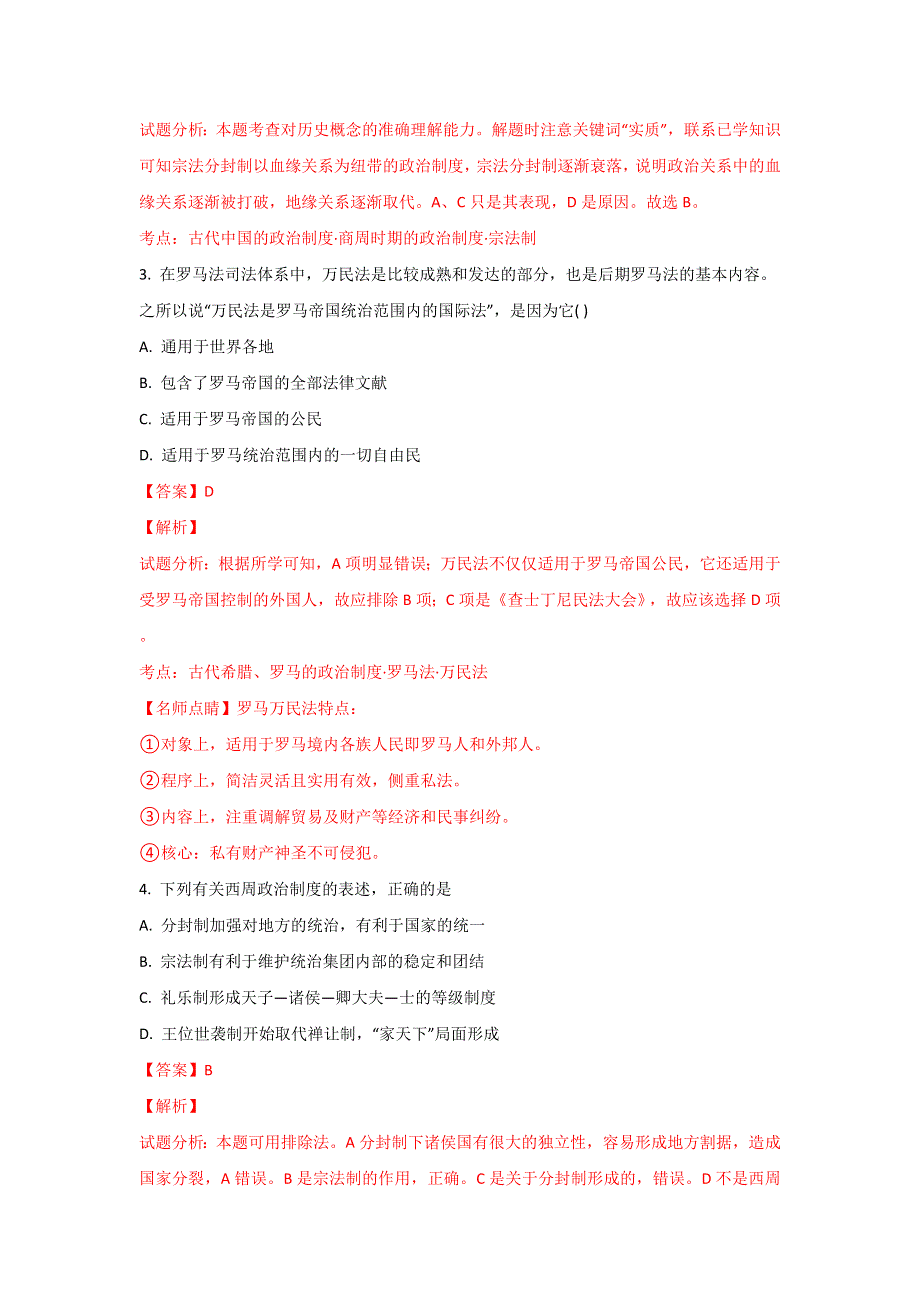 试题分析：本题考查对历史概念的准确理解能力。解题时注意关键词“实质”，联系已学知识可知宗法分封制以血缘关系为纽带的政治制度，宗法分封制逐渐衰落，说明政治关系中的血缘关系逐渐被打破，地缘关系逐渐取代。A、C 只是其表现，D 是原因。故选 B。

考点：古代中国的政治制度·商周时期的政治制度·宗法制

3. 在罗马法司法体系中，万民法是比较成熟和发达的部分，也是后期罗马法的基本内容。之所以说“万民法是罗马帝国统治范围内的国际法”，是因为它( )

A. 通用于世界各地

B. 包含了罗马帝国的全部法律文献

C. 适用于罗马帝国的公民

D. 适用于罗马统治范围内的一切自由民

【答案】D

【解析】

试题分析：根据所学可知，A 项明显错误；万民法不仅仅适用于罗马帝国公民，它还适用于受罗马帝国控制的外国人，故应排除 B 项；C 项是《查士丁尼民法大会》，故应该选择 D 项。

考点：古代希腊、罗马的政治制度·罗马法·万民法

【名师点睛】罗马万民法特点：

①对象上，适用于罗马境内各族人民即罗马人和外邦人。

②程序上，简洁灵活且实用有效，侧重私法。

③内容上，注重调解贸易及财产等经济和民事纠纷。

④核心：私有财产神圣不可侵犯。

4. 下列有关西周政治制度的表述，正确的是

A. 分封制加强对地方的统治，有利于国家的统一

B. 宗法制有利于维护统治集团内部的稳定和团结

C. 礼乐制形成天子—诸侯—卿大夫—士的等级制度

D. 王位世袭制开始取代禅让制，“家天下”局面形成

【答案】B

【解析】

试题分析：本题可用排除法。A 分封制下诸侯国有很大的独立性，容易形成地方割据，造成国家分裂，A 错误。B 是宗法制的作用，正确。C 是关于分封制形成的，错误。D 不是西周